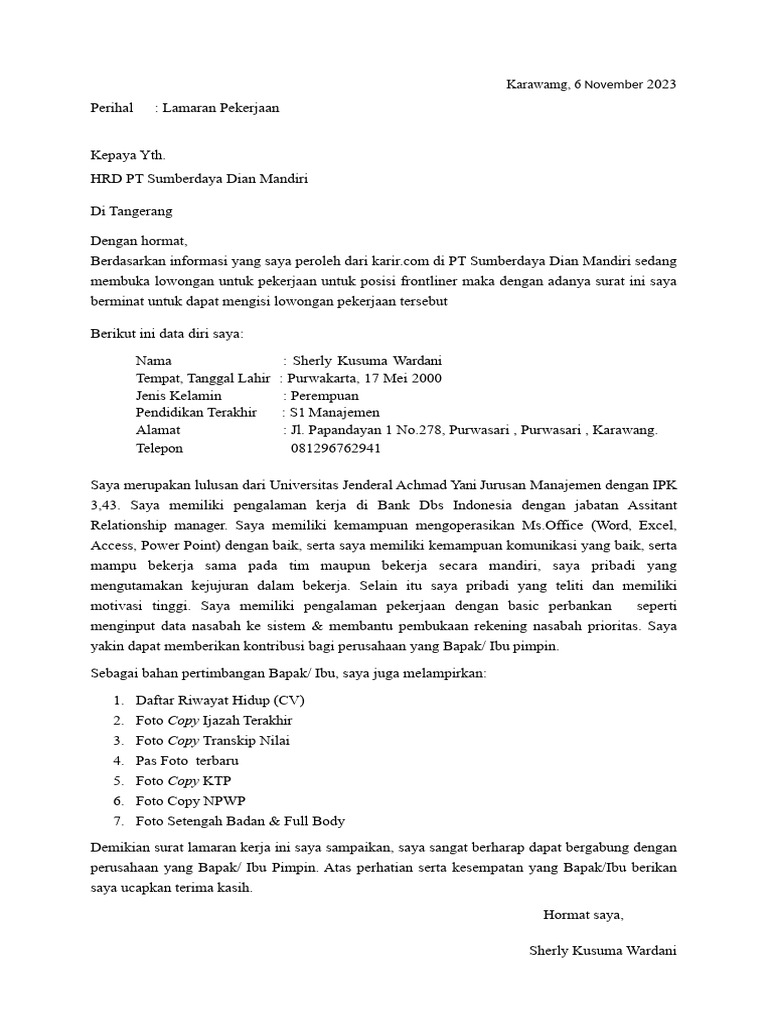 Karawamg, 6 November 2023

Perihal : Lamaran Pekerjaan

Kepaya Yth.
HRD PT Sumberdaya Dian Mandiri

Di Tangerang

Dengan hormat,
Berdasarkan informasi yang saya peroleh dari karir.com di PT Sumberdaya Dian Mandiri sedang membuka lowongan untuk pekerjaan untuk posisi frontliner maka dengan adanya surat ini saya berminat untuk dapat mengisi lowongan pekerjaan tersebut

Berikut ini data diri saya:

Nama : Sherly Kusuma Wardani
Tempat, Tanggal Lahir : Purwakarta, 17 Mei 2000
Jenis Kelamin : Perempuan
Pendidikan Terakhir : S1 Manajemen
Alamat : Jl. Papandayan 1 No.278, Purwasari , Purwasari , Karawang.
Telepon 081296762941

Saya merupakan lulusan dari Universitas Jenderal Achmad Yani Jurusan Manajemen dengan IPK 3,43. Saya memiliki pengalaman kerja di Bank Dbs Indonesia dengan jabatan Assitant Relationship manager. Saya memiliki kemampuan mengoperasikan Ms.Office (Word, Excel, Access, Power Point) dengan baik, serta saya memiliki kemampuan komunikasi yang baik, serta mampu bekerja sama pada tim maupun bekerja secara mandiri, saya pribadi yang mengutamakan kejujuran dalam bekerja. Selain itu saya pribadi yang teliti dan memiliki motivasi tinggi. Saya memiliki pengalaman pekerjaan dengan basic perbankan seperti menginput data nasabah ke sistem & membantu pembukaan rekening nasabah prioritas. Saya yakin dapat memberikan kontribusi bagi perusahaan yang Bapak/ Ibu pimpin.

Sebagai bahan pertimbangan Bapak/ Ibu, saya juga melampirkan:

1. Daftar Riwayat Hidup (CV)
2. Foto Copy Ijazah Terakhir
3. Foto Copy Transkip Nilai
4. Pas Foto terbaru
5. Foto Copy KTP
6. Foto Copy NPWP
7. Foto Setengah Badan & Full Body

Demikian surat lamaran kerja ini saya sampaikan, saya sangat berharap dapat bergabung dengan perusahaan yang Bapak/ Ibu Pimpin. Atas perhatian serta kesempatan yang Bapak/Ibu berikan saya ucapkan terima kasih.

Hormat saya,

Sherly Kusuma Wardani